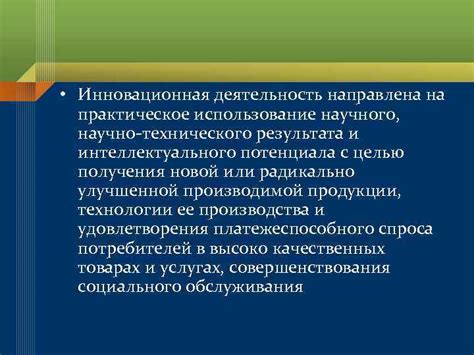 • Инновационная деятельность направлена на практическое использование научного, научно-технического результата и интеллектуального потенциала с целью получения новой или радикально улучшенной производимой продукции, технологии ее производства и удовлетворения платежеспособного спроса потребителей в высоко качественных товарах и услугах, совершенствования социального обслуживания